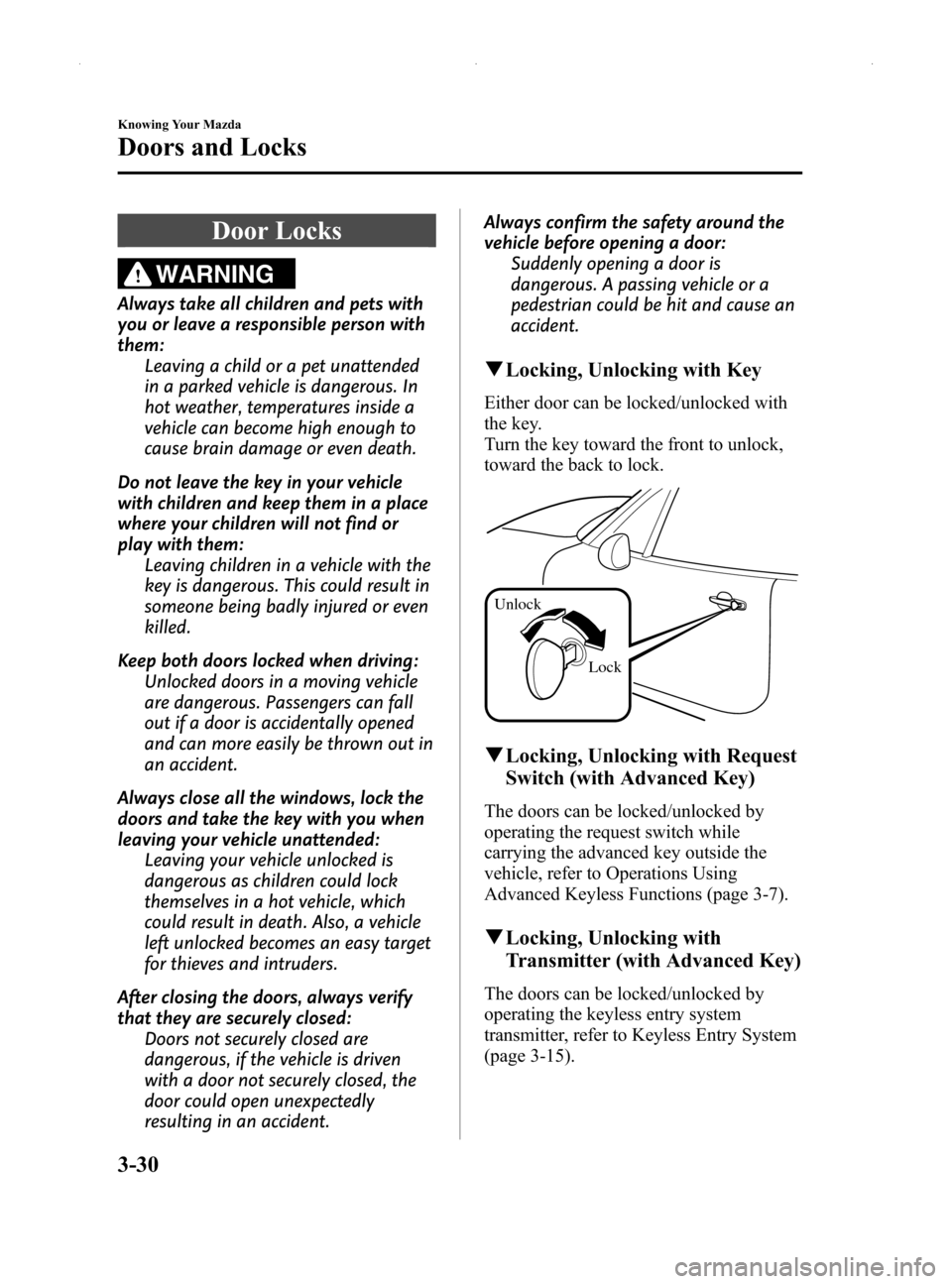 Knowing Your Mazda

Doors and Locks

Door Locks

WARNING

Always take all children and pets with you or leave a responsible person with them:

Leaving a child or a pet unattended in a parked vehicle is dangerous. In hot weather, temperatures inside a vehicle can become high enough to cause brain damage or even death.

Do not leave the key in your vehicle with children and keep them in a place where your children will not find or play with them:

Leaving children in a vehicle with the key is dangerous. This could result in someone being badly injured or even killed.

Keep both doors locked when driving:

Unlocked doors in a moving vehicle are dangerous. Passengers can fall out if a door is accidentally opened and can more easily be thrown out in an accident.

Always close all the windows, lock the doors and take the key with you when leaving your vehicle unattended:

Leaving your vehicle unlocked is dangerous as children could lock themselves in a hot vehicle, which could result in death. Also, a vehicle left unlocked becomes an easy target for thieves and intruders.

After closing the doors, always verify that they are securely closed:

Doors not securely closed are dangerous, if the vehicle is driven with a door not securely closed, the door could open unexpectedly resulting in an accident.

Always confirm the safety around the vehicle before opening a door:

Suddenly opening a door is dangerous. A passing vehicle or a pedestrian could be hit and cause an accident.

▼Locking, Unlocking with Key

Either door can be locked/unlocked with the key.
Turn the key toward the front to unlock, toward the back to lock.

Unlock

Lock

▼Locking, Unlocking with Request Switch (with Advanced Key)

The doors can be locked/unlocked by operating the request switch while carrying the advanced key outside the vehicle, refer to Operations Using Advanced Keyless Functions (page 3-7).

▼Locking, Unlocking with Transmitter (with Advanced Key)

The doors can be locked/unlocked by operating the keyless entry system transmitter, refer to Keyless Entry System (page 3-15).

3-30

carmanualsonline.info